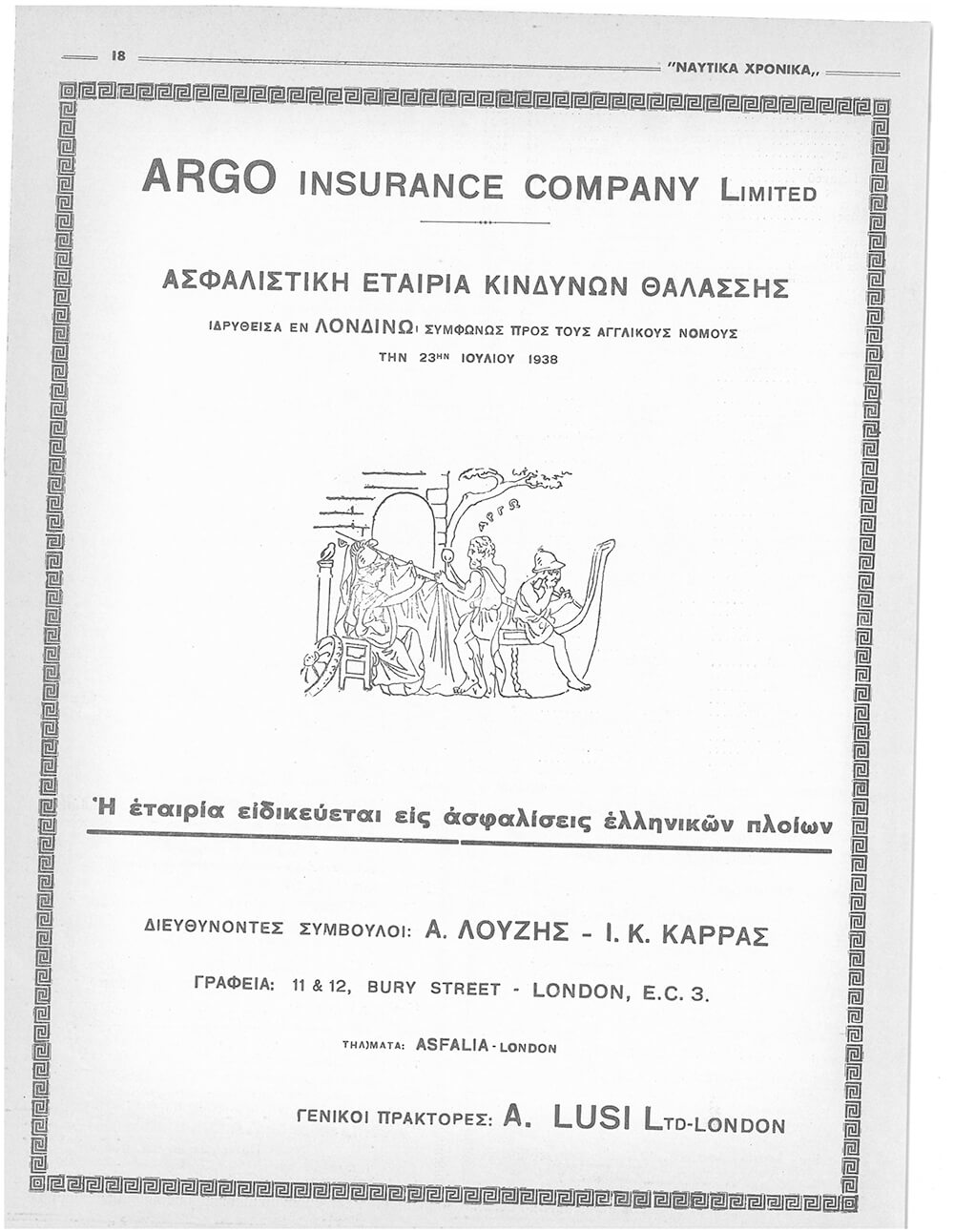 18 "ΝΑΥΤΙΚΑ ΧΡΟΝΙΚΑ,,

ARGO INSURANCE COMPANY LIMITED

ΑΣΦΑΛΙΣΤΙΚΗ ΕΤΑΙΡΙΑ ΚΙΝΔΥΝΩΝ ΘΑΛΑΣΣΗΣ

ΙΔΡΥΘΕΙΣΑ ΕΝ ΛΟΝΔΙΝΩι ΣΥΜΦΩΝΩΣ ΠΡΟΣ ΤΟΥΣ ΑΓΓΛΙΚΟΥΣ ΝΟΜΟΥΣ

ΤΗΝ 23ΗΝ ΙΟΥΛΙΟΥ 1938

ΑΡΓΩ

Ἡ ἑταιρία εἰδικεύεται εἰς ἀσφαλίσεις ἑλληνικῶν πλοίων

ΔΙΕΥΘΥΝΟΝΤΕΣ ΣΥΜΒΟΥΛΟΙ: Α. ΛΟΥΖΗΣ - Ι. Κ. ΚΑΡΡΑΣ

ΓΡΑΦΕΙΑ: 11 & 12, BURY STREET - LONDON, E.C. 3.

ΤΗΛ)ΜΑΤΑ: ASFALIA - LONDON

ΓΕΝΙΚΟΙ ΠΡΑΚΤΟΡΕΣ: A. LUSI LTD-LONDON